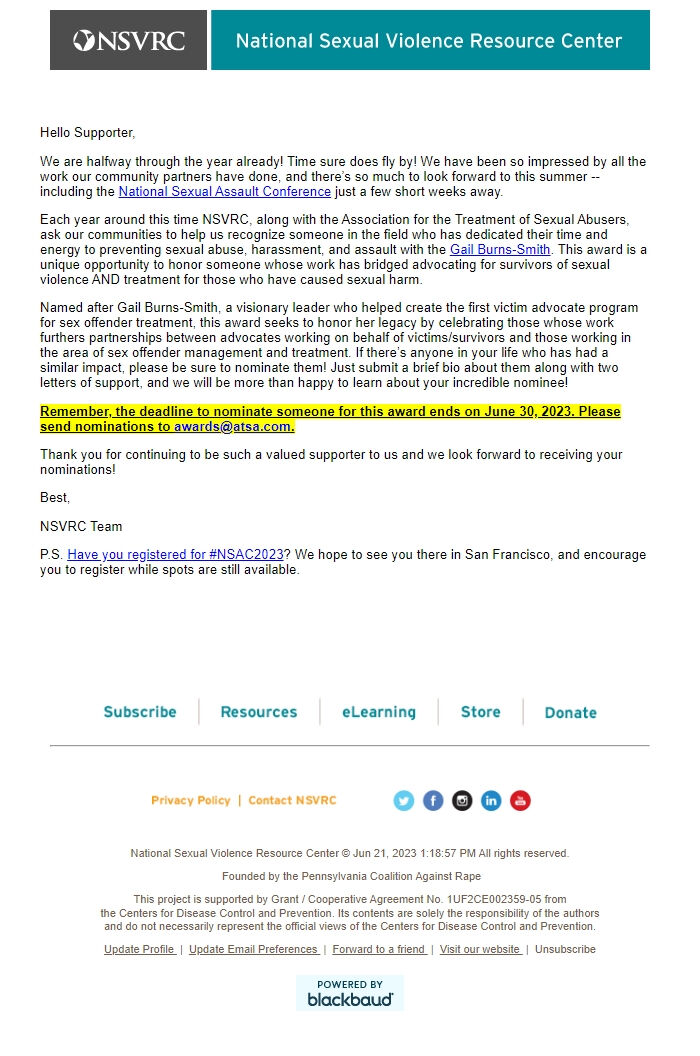 NSVRC National Sexual Violence Resource Center

Hello Supporter,

We are halfway through the year already! Time sure does fly by! We have been so impressed by all the work our community partners have done, and there's so much to look forward to this summer -- including the National Sexual Assault Conference just a few short weeks away.

Each year around this time NSVRC, along with the Association for the Treatment of Sexual Abusers, ask our communities to help us recognize someone in the field who has dedicated their time and energy to preventing sexual abuse, harassment, and assault with the Gail Burns-Smith. This award is a unique opportunity to honor someone whose work has bridged advocating for survivors of sexual violence AND treatment for those who have caused sexual harm.

Named after Gail Burns-Smith, a visionary leader who helped create the first victim advocate program for sex offender treatment, this award seeks to honor her legacy by celebrating those whose work furthers partnerships between advocates working on behalf of victims/survivors and those working in the area of sex offender management and treatment. If there's anyone in your life who has had a similar impact, please be sure to nominate them! Just submit a brief bio about them along with two letters of support, and we will be more than happy to learn about your incredible nominee!

Remember, the deadline to nominate someone for this award ends on June 30, 2023. Please send nominations to awards@atsa.com.

Thank you for continuing to be such a valued supporter to us and we look forward to receiving your nominations!

Best,

NSVRC Team

P.S. Have you registered for #NSAC2023? We hope to see you there in San Francisco, and encourage you to register while spots are still available.

Subscribe | Resources | eLearning | Store | Donate

Privacy Policy | Contact NSVRC

National Sexual Violence Resource Center © Jun 21, 2023 1:18:57 PM All rights reserved.

Founded by the Pennsylvania Coalition Against Rape

This project is supported by Grant / Cooperative Agreement No. 1UF2CE002359-05 from the Centers for Disease Control and Prevention. Its contents are solely the responsibility of the authors and do not necessarily represent the official views of the Centers for Disease Control and Prevention.

Update Profile | Update Email Preferences | Forward to a friend | Visit our website | Unsubscribe

POWERED BY blackbaud